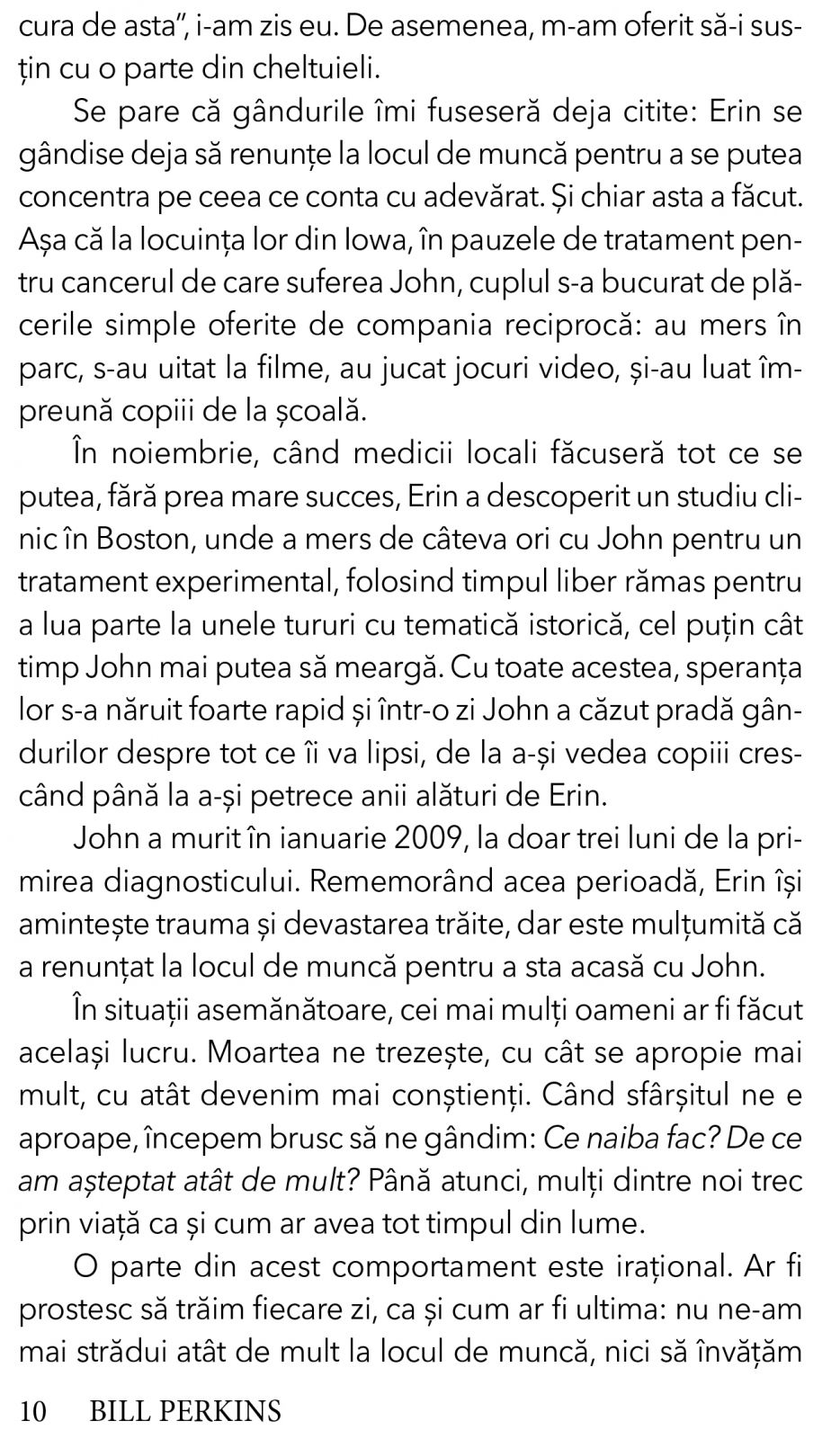 cura de asta", i-am zis eu. De asemenea, m-am oferit să-i susțin cu o parte din cheltuieli.

Se pare că gândurile îmi fuseseră deja citite: Erin se gândise deja să renunțe la locul de muncă pentru a se putea concentra pe ceea ce conta cu adevărat. Și chiar asta a făcut. Așa că la locuința lor din Iowa, în pauzele de tratament pentru cancerul de care suferea John, cuplul s-a bucurat de plăcerile simple oferite de compania reciprocă: au mers în parc, s-au uitat la filme, au jucat jocuri video, și-au luat împreună copiii de la școală.

În noiembrie, când medicii locali făcuseră tot ce se putea, fără prea mare succes, Erin a descoperit un studiu clinic în Boston, unde a mers de câteva ori cu John pentru un tratament experimental, folosind timpul liber rămas pentru a lua parte la unele tururi cu tematică istorică, cel puțin cât timp John mai putea să meargă. Cu toate acestea, speranța lor s-a năruit foarte rapid și într-o zi John a căzut pradă gândurilor despre tot ce îi va lipsi, de la a-și vedea copiii crescând până la a-și petrece anii alături de Erin.

John a murit în ianuarie 2009, la doar trei luni de la primirea diagnosticului. Rememorând acea perioadă, Erin își amintește trauma și devastarea trăite, dar este mulțumită că a renunțat la locul de muncă pentru a sta acasă cu John.

În situații asemănătoare, cei mai mulți oameni ar fi făcut același lucru. Moartea ne trezește, cu cât se apropie mai mult, cu atât devenim mai conștienți. Când sfârșitul ne e aproape, începem brusc să ne gândim: Ce naiba fac? De ce am așteptat atât de mult? Până atunci, mulți dintre noi trec prin viață ca și cum ar avea tot timpul din lume.

O parte din acest comportament este irațional. Ar fi prostesc să trăim fiecare zi, ca și cum ar fi ultima: nu ne-am mai strădui atât de mult la locul de muncă, nici să învățăm

10 BILL PERKINS